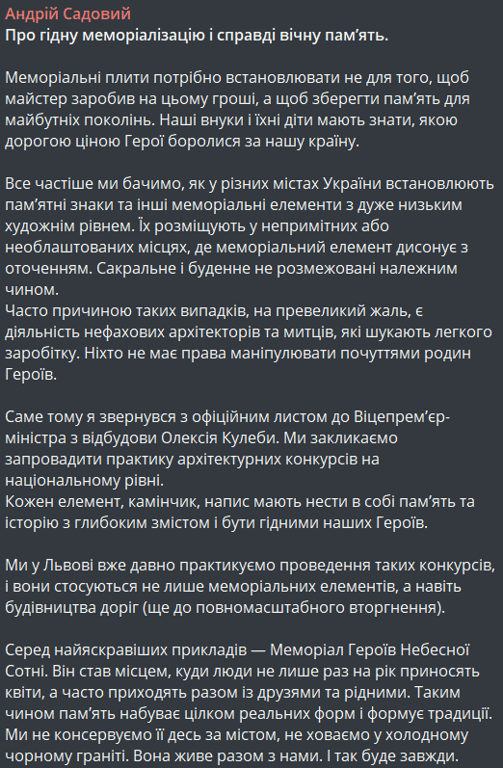 Андрій Садовий
Про гідну меморіалізацію і справді вічну пам'ять.

Меморіальні плити потрібно встановлювати не для того, щоб майстер заробив на цьому гроші, а щоб зберегти пам'ять для майбутніх поколінь. Наші внуки і їхні діти мають знати, якою дорогою ціною Герої боролися за нашу країну.

Все частіше ми бачимо, як у різних містах України встановлюють пам'ятні знаки та інші меморіальні елементи з дуже низьким художнім рівнем. Їх розміщують у непримітних або необлаштованих місцях, де меморіальний елемент дисонує з оточенням. Сакральне і буденне не розмежовані належним чином.
Часто причиною таких випадків, на превеликий жаль, є діяльність нефахових архітекторів та митців, які шукають легкого заробітку. Ніхто не має права маніпулювати почуттями родин Героїв.

Саме тому я звернувся з офіційним листом до Віцепрем'єр-міністра з відбудови Олексія Кулеби. Ми закликаємо запровадити практику архітектурних конкурсів на національному рівні.
Кожен елемент, камінчик, напис мають нести в собі пам'ять та історію з глибоким змістом і бути гідними наших Героїв.

Ми у Львові вже давно практикуємо проведення таких конкурсів, і вони стосуються не лише меморіальних елементів, а навіть будівництва доріг (ще до повномасштабного вторгнення).

Серед найяскравіших прикладів — Меморіал Героїв Небесної Сотні. Він став місцем, куди люди не лише раз на рік приносять квіти, а часто приходять разом із друзями та рідними. Таким чином пам'ять набуває цілком реальних форм і формує традиції. Ми не консервуємо її десь за містом, не ховаємо у холодному чорному граніті. Вона живе разом з нами. І так буде завжди.